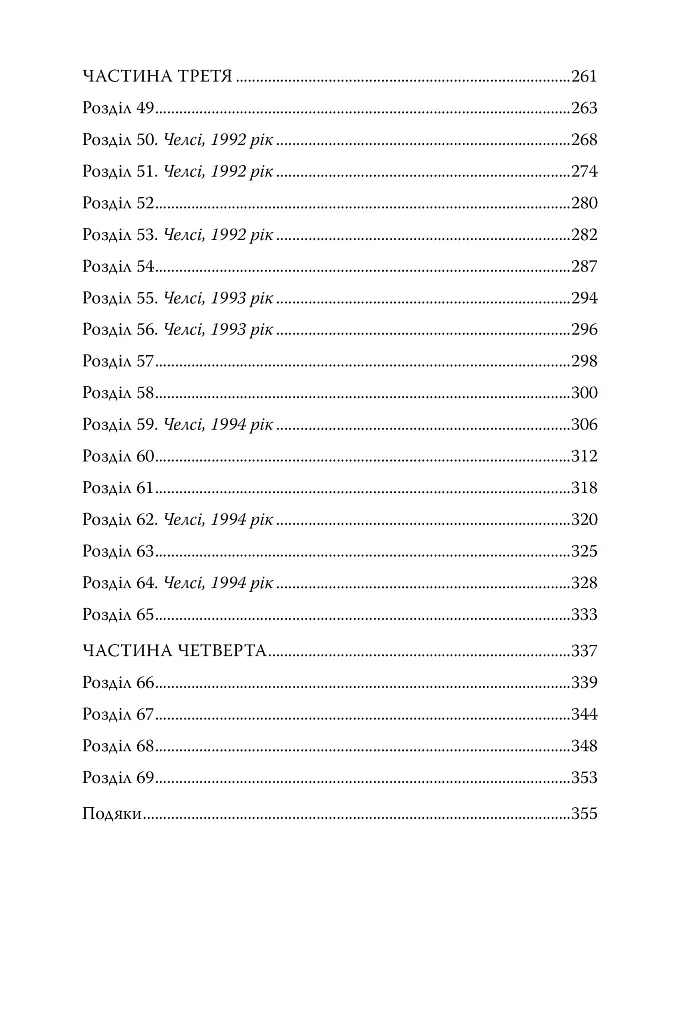 ЧАСТИНА ТРЕТЯ 261

Розділ 49 263

Розділ 50. Челсі, 1992 рік 268

Розділ 51. Челсі, 1992 рік 274

Розділ 52 280

Розділ 53. Челсі, 1992 рік 282

Розділ 54 287

Розділ 55. Челсі, 1993 рік 294

Розділ 56. Челсі, 1993 рік 296

Розділ 57 298

Розділ 58 300

Розділ 59. Челсі, 1994 рік 306

Розділ 60 312

Розділ 61 318

Розділ 62. Челсі, 1994 рік 320

Розділ 63 325

Розділ 64. Челсі, 1994 рік 328

Розділ 65 333

ЧАСТИНА ЧЕТВЕРТА 337

Розділ 66 339

Розділ 67 344

Розділ 68 348

Розділ 69 353

Подяки 355